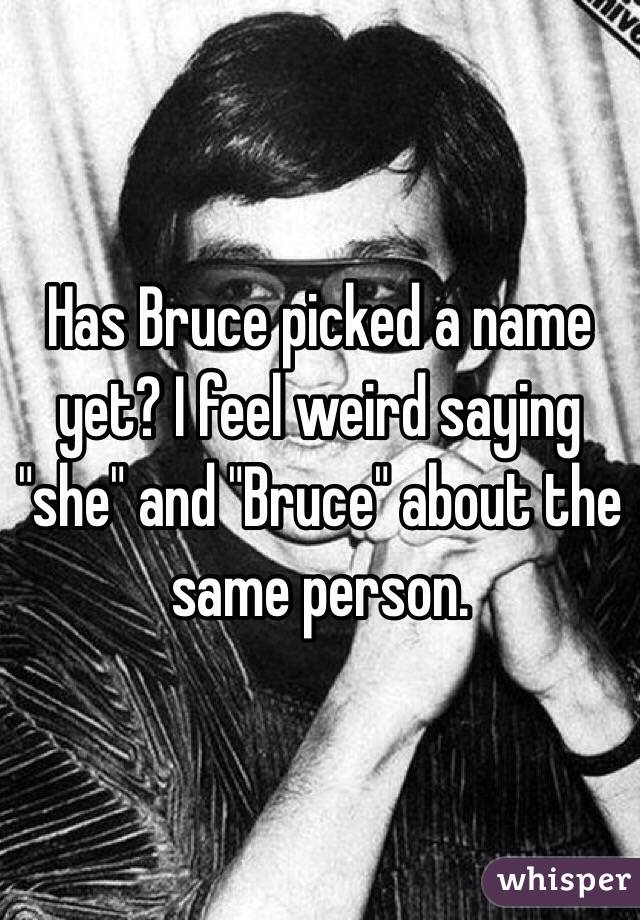 Has Bruce picked a name yet? I feel weird saying "she" and "Bruce" about the same person.

whisper